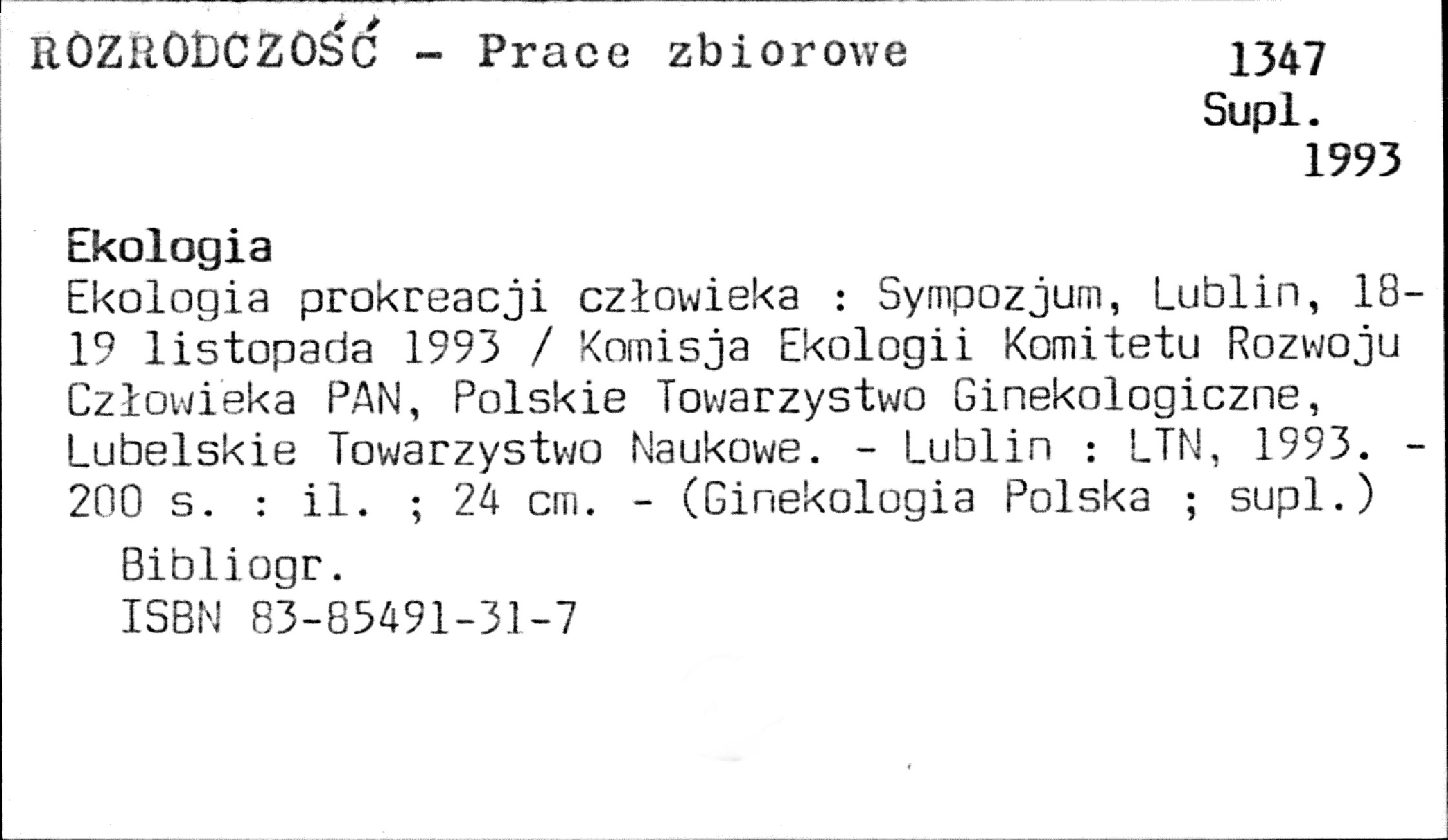 ROZRODCZOŚĆ - Prace zbiorowe

1347
Supl.
1993

Ekologia

Ekologia prokreacji człowieka : Sympozjum, Lublin, 18-19 listopada 1993 / Komisja Ekologii Komitetu Rozwoju Człowieka PAN, Polskie Towarzystwo Ginekologiczne, Lubelskie Towarzystwo Naukowe. - Lublin : LTN, 1993. - 200 s. : il. ; 24 cm. - (Ginekologia Polska ; supl.)

Bibliogr.
ISBN 83-85491-31-7